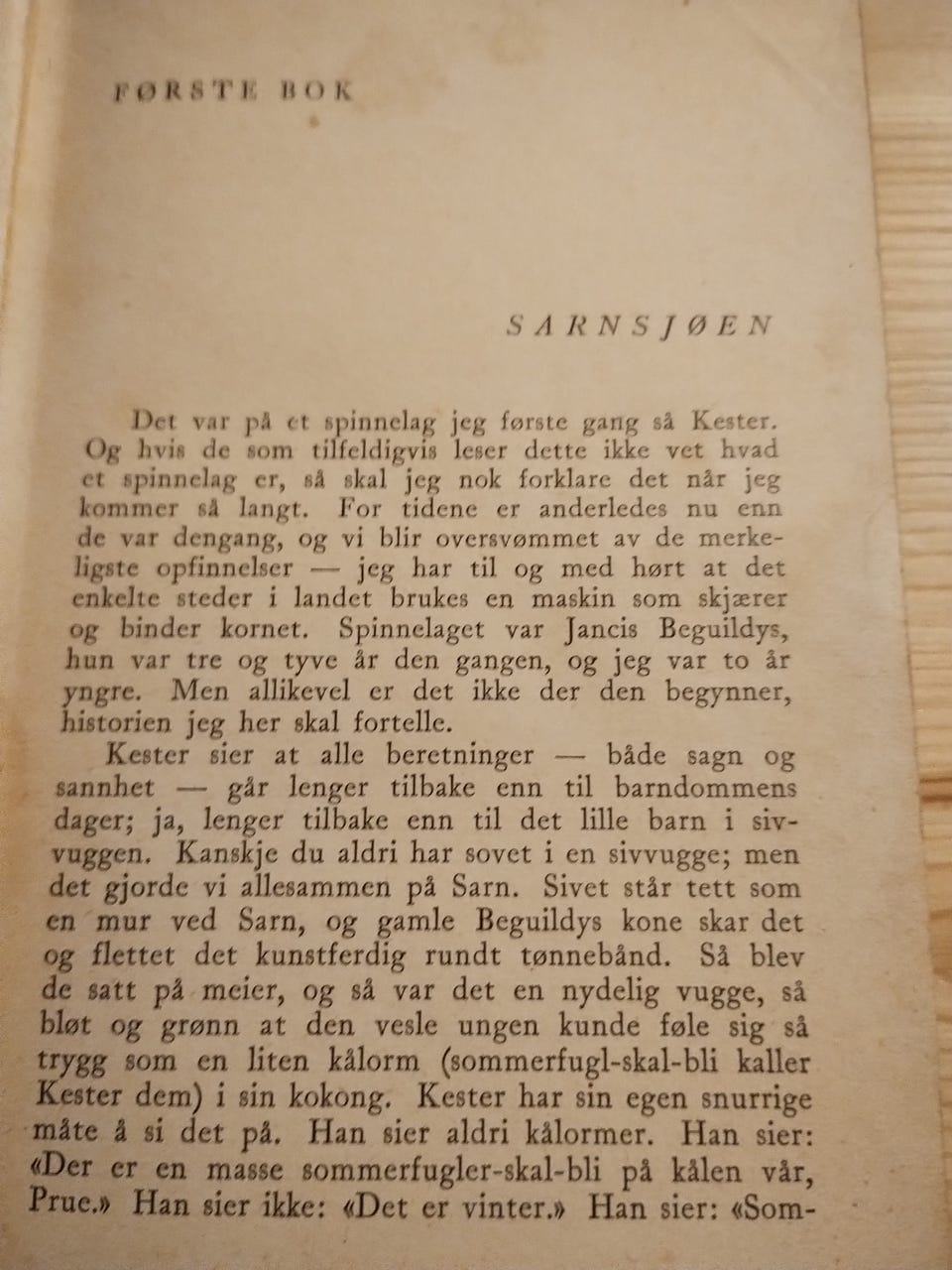 FØRSTE BOK

SARNSJØEN

Det var på et spinnelag jeg første gang så Kester. Og hvis de som tilfeldigvis leser dette ikke vet hvad et spinnelag er, så skal jeg nok forklare det når jeg kommer så langt. For tidene er anderledes nu enn de var dengang, og vi blir oversvømmet av de merkeligste opfinnelser — jeg har til og med hørt at det enkelte steder i landet brukes en maskin som skjærer og binder kornet. Spinnelaget var Jancis Beguildys, hun var tre og tyve år den gangen, og jeg var to år yngre. Men allikevel er det ikke der den begynner, historien jeg her skal fortelle.

Kester sier at alle beretninger — både sagn og sannhet — går lenger tilbake enn til barndommens dager; ja, lenger tilbake enn til det lille barn i sivvuggen. Kanskje du aldri har sovet i en sivvugge; men det gjorde vi allesammen på Sarn. Sivet står tett som en mur ved Sarn, og gamle Beguildys kone skar det og flettet det kunstferdig rundt tønnebånd. Så blev de satt på meier, og så var det en nydelig vugge, så bløt og grønn at den vesle ungen kunde føle sig så trygg som en liten kålorm (sommerfugl-skal-bli kaller Kester dem) i sin kokong. Kester har sin egen snurrige måte å si det på. Han sier aldri kålormer. Han sier: «Der er en masse sommerfugler-skal-bli på kålen vår, Prue.» Han sier ikke: «Det er vinter.» Han sier: «Som-